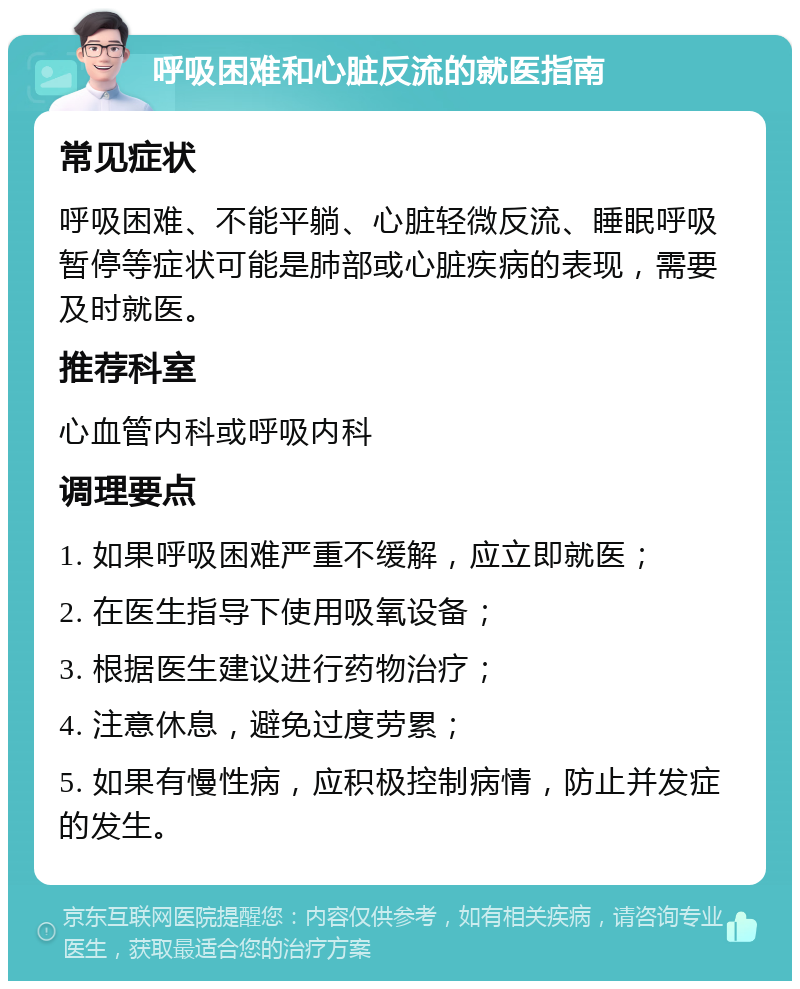 呼吸困难和心脏反流的就医指南

常见症状

呼吸困难、不能平躺、心脏轻微反流、睡眠呼吸暂停等症状可能是肺部或心脏疾病的表现，需要及时就医。

推荐科室

心血管内科或呼吸内科

调理要点

1. 如果呼吸困难严重不缓解，应立即就医；

2. 在医生指导下使用吸氧设备；

3. 根据医生建议进行药物治疗；

4. 注意休息，避免过度劳累；

5. 如果有慢性病，应积极控制病情，防止并发症的发生。

京东互联网医院提醒您：内容仅供参考，如有相关疾病，请咨询专业医生，获取最适合您的治疗方案